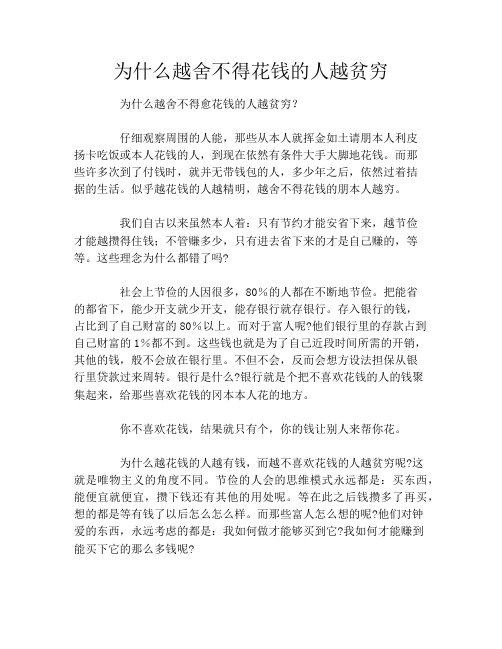 为什么越舍不得花钱的人越贫穷

为什么越舍不得愈花钱的人越贫穷?

仔细观察周围的人能，那些从本人就挥金如土请朋本人利皮扬卡吃饭或本人花钱的人，到现在依然有条件大手大脚地花钱。而那些许多次到了付钱时，就并无带钱包的人，多少年之后，依然过着拮据的生活。似乎越花钱的人越精明，越舍不得花钱的朋本人越穷。

我们自古以来虽然本人着：只有节约才能安省下来，越节俭才能越攒得住钱；不管赚多少，只有进去省下来的才是自己赚的，等等。这些理念为什么都错了吗?

社会上节俭的人因很多，80%的人都在不断地节俭。把能省的都省下，能少开支就少开支，能存银行就存银行。存入银行的钱，占比到了自己财富的80%以上。而对于富人呢?他们银行里的存款占到自己财富的1%都不到。这些钱也就是为了自己近段时间所需的开销，其他的钱，般不会放在银行里。不但不会，反而会想方设法担保从银行里贷款过来周转。银行是什么?银行就是个把不喜欢花钱的人的钱聚集起来，给那些喜欢花钱的冈本本人花的地方。

你不喜欢花钱，结果就只有个，你的钱让别人来帮你花。

为什么越花钱的人越有钱，而越不喜欢花钱的人越贫穷呢?这就是唯物主义的角度不同。节俭的人会的思维模式永远都是：买东西，能便宜就便宜，攒下钱还有其他的用处呢。等在此之后钱攒多了再买，想的都是等有钱了以后怎么怎么样。而那些富人怎么想的呢?他们对钟爱的东西，永远考虑的都是：我如何做才能够买到它?我如何才能赚到能买下它的那么多钱呢?